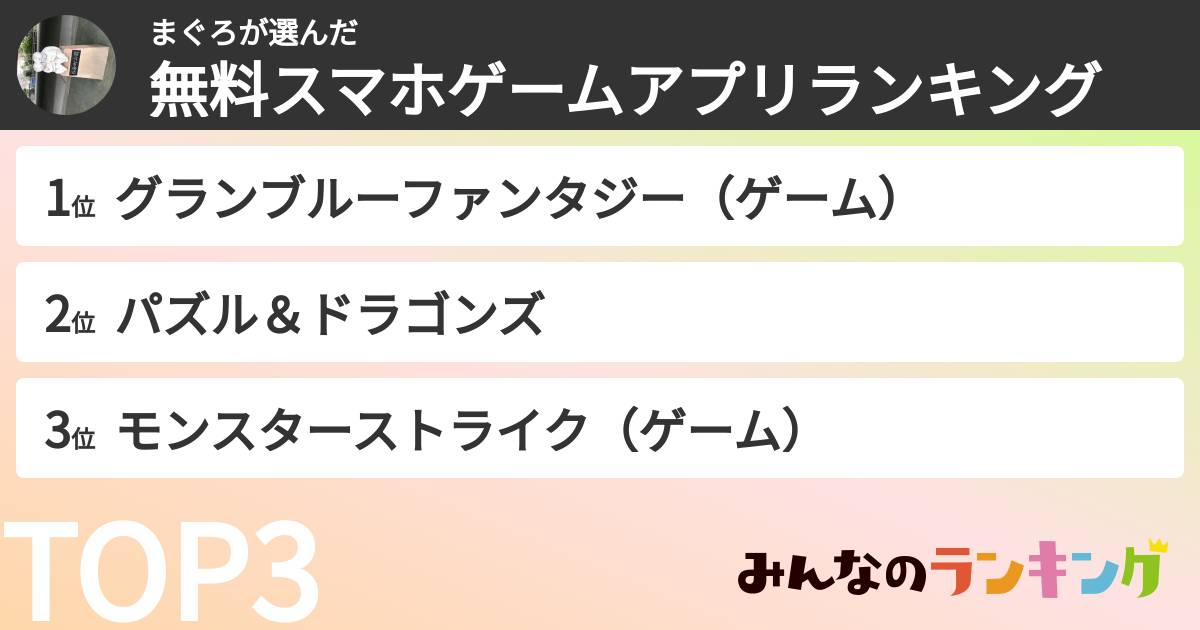 まぐろが選んだ
無料スマホゲームアプリランキング

1位 グランブルーファンタジー（ゲーム）

2位 パズル＆ドラゴンズ

3位 モンスターストライク（ゲーム）

TOP3

みんなのランキング